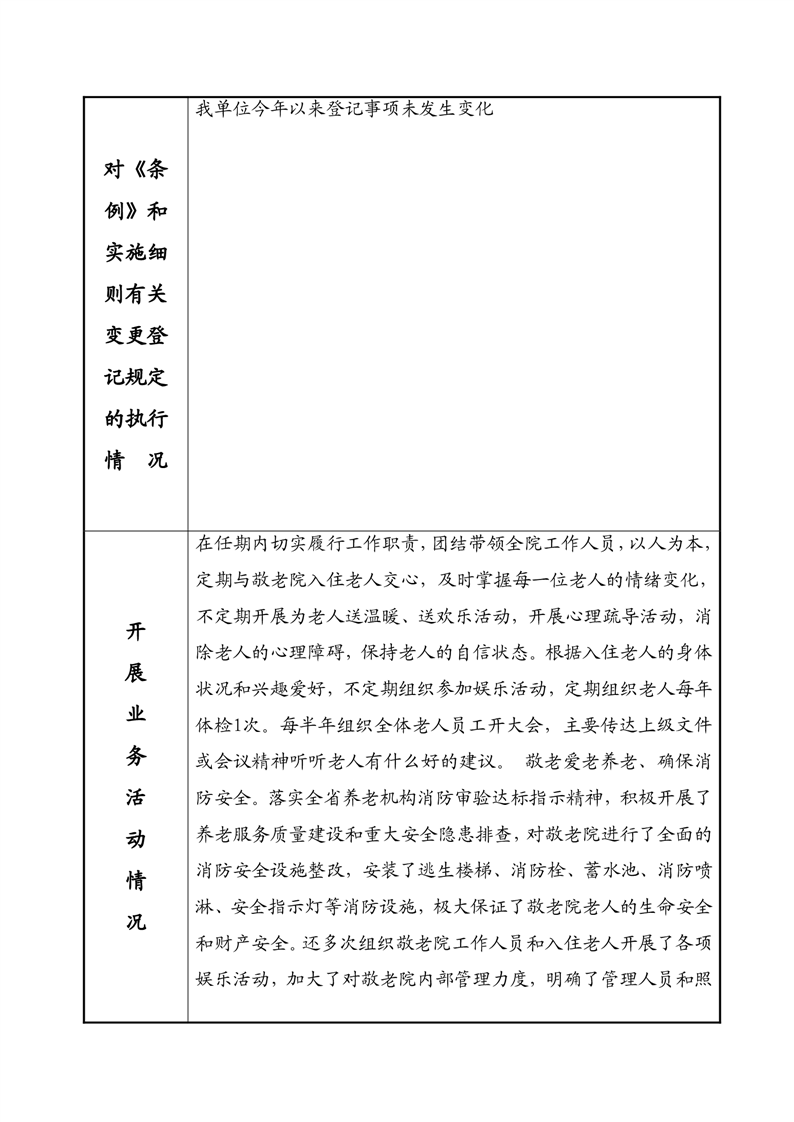 | 对《条例》和实施细则有关变更登记规定的执行情　况 | 我单位今年以来登记事项未发生变化 |
|---|---|
| 开展业务活动情况 | 在任期内切实履行工作职责，团结带领全院工作人员，以人为本，定期与敬老院入住老人交心，及时掌握每一位老人的情绪变化，不定期开展为老人送温暖、送欢乐活动，开展心理疏导活动，消除老人的心理障碍，保持老人的自信状态。根据入住老人的身体状况和兴趣爱好，不定期组织参加娱乐活动，定期组织老人每年体检1次。每半年组织全体老人员工开大会，主要传达上级文件或会议精神听听老人有什么好的建议。 敬老爱老养老、确保消防安全。落实全省养老机构消防审验达标指示精神，积极开展了养老服务质量建设和重大安全隐患排查，对敬老院进行了全面的消防安全设施整改，安装了逃生楼梯、消防栓、蓄水池、消防喷淋、安全指示灯等消防设施，极大保证了敬老院老人的生命安全和财产安全。还多次组织敬老院工作人员和入住老人开展了各项娱乐活动，加大了对敬老院内部管理力度，明确了管理人员和照 |